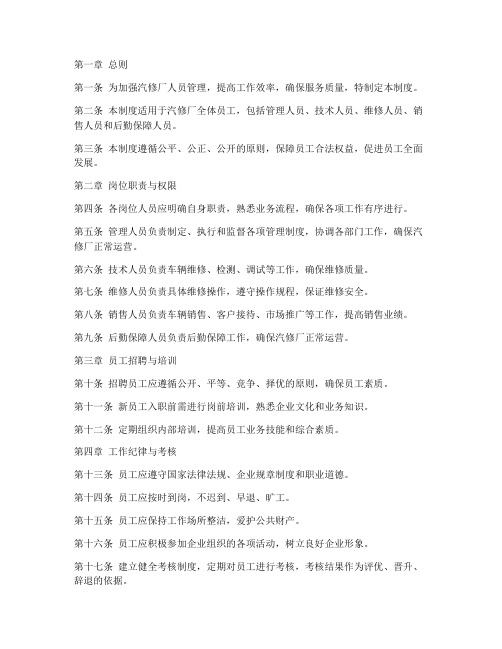 第一章 总则

第一条 为加强汽修厂人员管理，提高工作效率，确保服务质量，特制定本制度。

第二条 本制度适用于汽修厂全体员工，包括管理人员、技术人员、维修人员、销售人员和后勤保障人员。

第三条 本制度遵循公平、公正、公开的原则，保障员工合法权益，促进员工全面发展。

第二章 岗位职责与权限

第四条 各岗位人员应明确自身职责，熟悉业务流程，确保各项工作有序进行。

第五条 管理人员负责制定、执行和监督各项管理制度，协调各部门工作，确保汽修厂正常运营。

第六条 技术人员负责车辆维修、检测、调试等工作，确保维修质量。

第七条 维修人员负责具体维修操作，遵守操作规程，保证维修安全。

第八条 销售人员负责车辆销售、客户接待、市场推广等工作，提高销售业绩。

第九条 后勤保障人员负责后勤保障工作，确保汽修厂正常运营。

第三章 员工招聘与培训

第十条 招聘员工应遵循公开、平等、竞争、择优的原则，确保员工素质。

第十一条 新员工入职前需进行岗前培训，熟悉企业文化和业务知识。

第十二条 定期组织内部培训，提高员工业务技能和综合素质。

第四章 工作纪律与考核

第十三条 员工应遵守国家法律法规、企业规章制度和职业道德。

第十四条 员工应按时到岗，不迟到、早退、旷工。

第十五条 员工应保持工作场所整洁，爱护公共财产。

第十六条 员工应积极参加企业组织的各项活动，树立良好企业形象。

第十七条 建立健全考核制度，定期对员工进行考核，考核结果作为评优、晋升、辞退的依据。